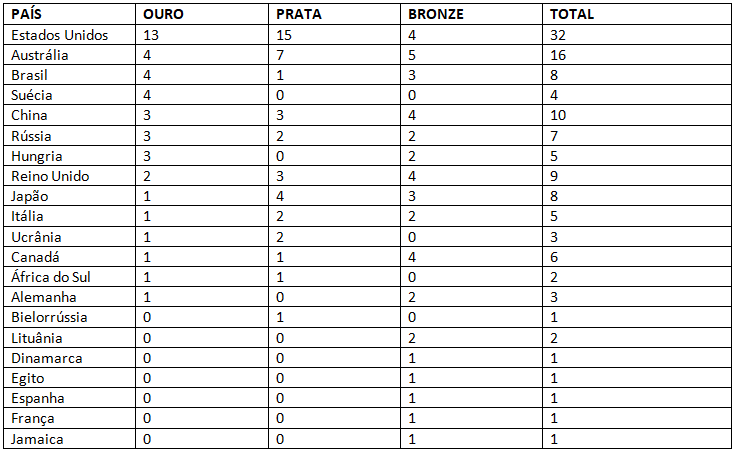 | PAÍS | OURO | PRATA | BRONZE | TOTAL |
|---|---|---|---|---|
| Estados Unidos | 13 | 15 | 4 | 32 |
| Austrália | 4 | 7 | 5 | 16 |
| Brasil | 4 | 1 | 3 | 8 |
| Suécia | 4 | 0 | 0 | 4 |
| China | 3 | 3 | 4 | 10 |
| Rússia | 3 | 2 | 2 | 7 |
| Hungria | 3 | 0 | 2 | 5 |
| Reino Unido | 2 | 3 | 4 | 9 |
| Japão | 1 | 4 | 3 | 8 |
| Itália | 1 | 2 | 2 | 5 |
| Ucrânia | 1 | 2 | 0 | 3 |
| Canadá | 1 | 1 | 4 | 6 |
| África do Sul | 1 | 1 | 0 | 2 |
| Alemanha | 1 | 0 | 2 | 3 |
| Bielorrússia | 0 | 1 | 0 | 1 |
| Lituânia | 0 | 0 | 2 | 2 |
| Dinamarca | 0 | 0 | 1 | 1 |
| Egito | 0 | 0 | 1 | 1 |
| Espanha | 0 | 0 | 1 | 1 |
| França | 0 | 0 | 1 | 1 |
| Jamaica | 0 | 0 | 1 | 1 |